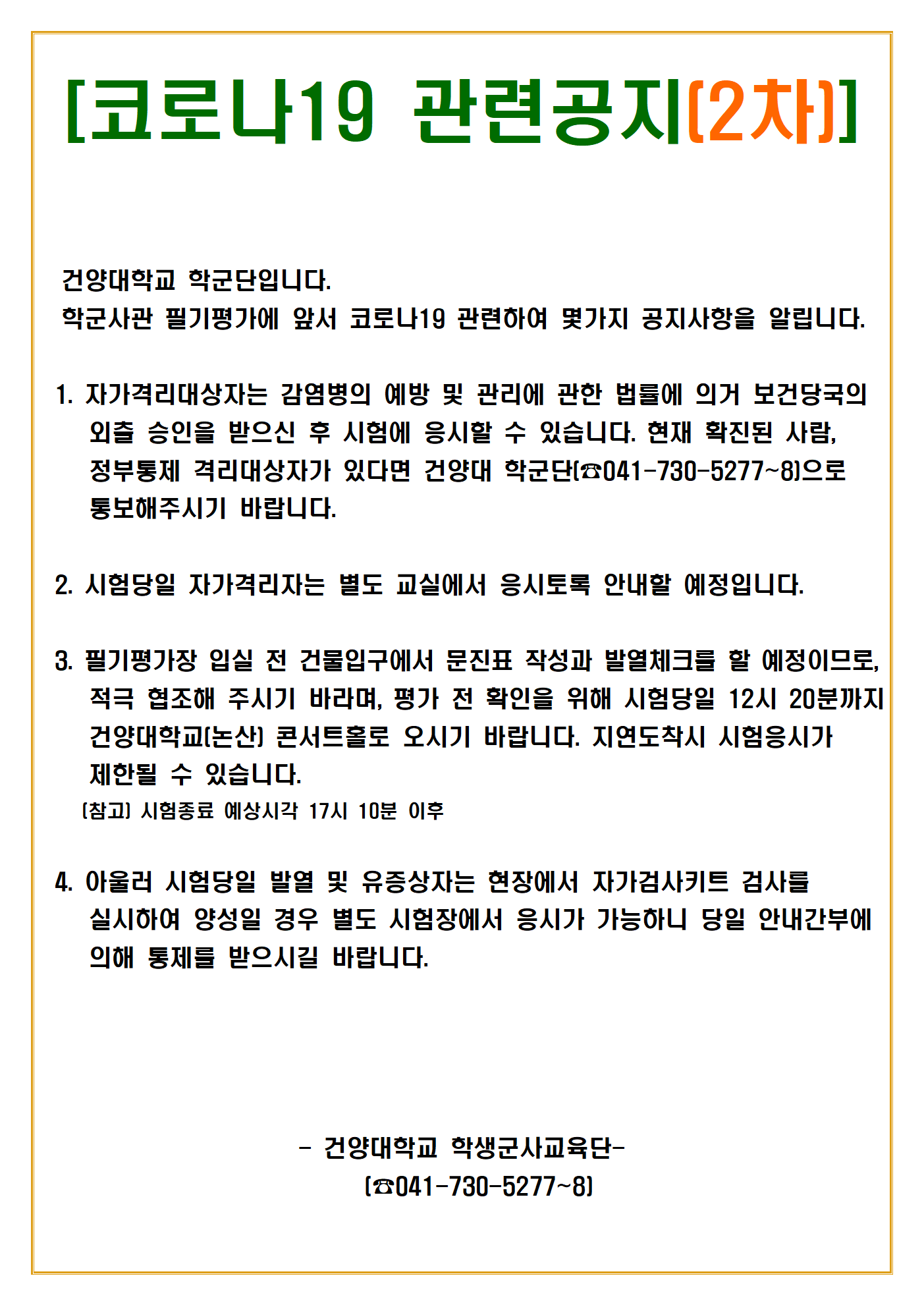 [코로나19 관련공지(2차)]

건양대학교 학군단입니다.
학군사관 필기평가에 앞서 코로나19 관련하여 몇가지 공지사항을 알립니다.

1. 자가격리대상자는 감염병의 예방 및 관리에 관한 법률에 의거 보건당국의 외출 승인을 받으신 후 시험에 응시할 수 있습니다. 현재 확진된 사람, 정부통제 격리대상자가 있다면 건양대 학군단(☎041-730-5277~8)으로 통보해주시기 바랍니다.

2. 시험당일 자가격리자는 별도 교실에서 응시토록 안내할 예정입니다.

3. 필기평가장 입실 전 건물입구에서 문진표 작성과 발열체크를 할 예정이므로, 적극 협조해 주시기 바라며, 평가 전 확인을 위해 시험당일 12시 20분까지 건양대학교(논산) 콘서트홀로 오시기 바랍니다. 지연도착시 시험응시가 제한될 수 있습니다.
(참고) 시험종료 예상시각 17시 10분 이후

4. 아울러 시험당일 발열 및 유증상자는 현장에서 자가검사키트 검사를 실시하여 양성일 경우 별도 시험장에서 응시가 가능하니 당일 안내간부에 의해 통제를 받으시길 바랍니다.

- 건양대학교 학생군사교육단-
(☎041-730-5277~8)